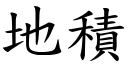 地積